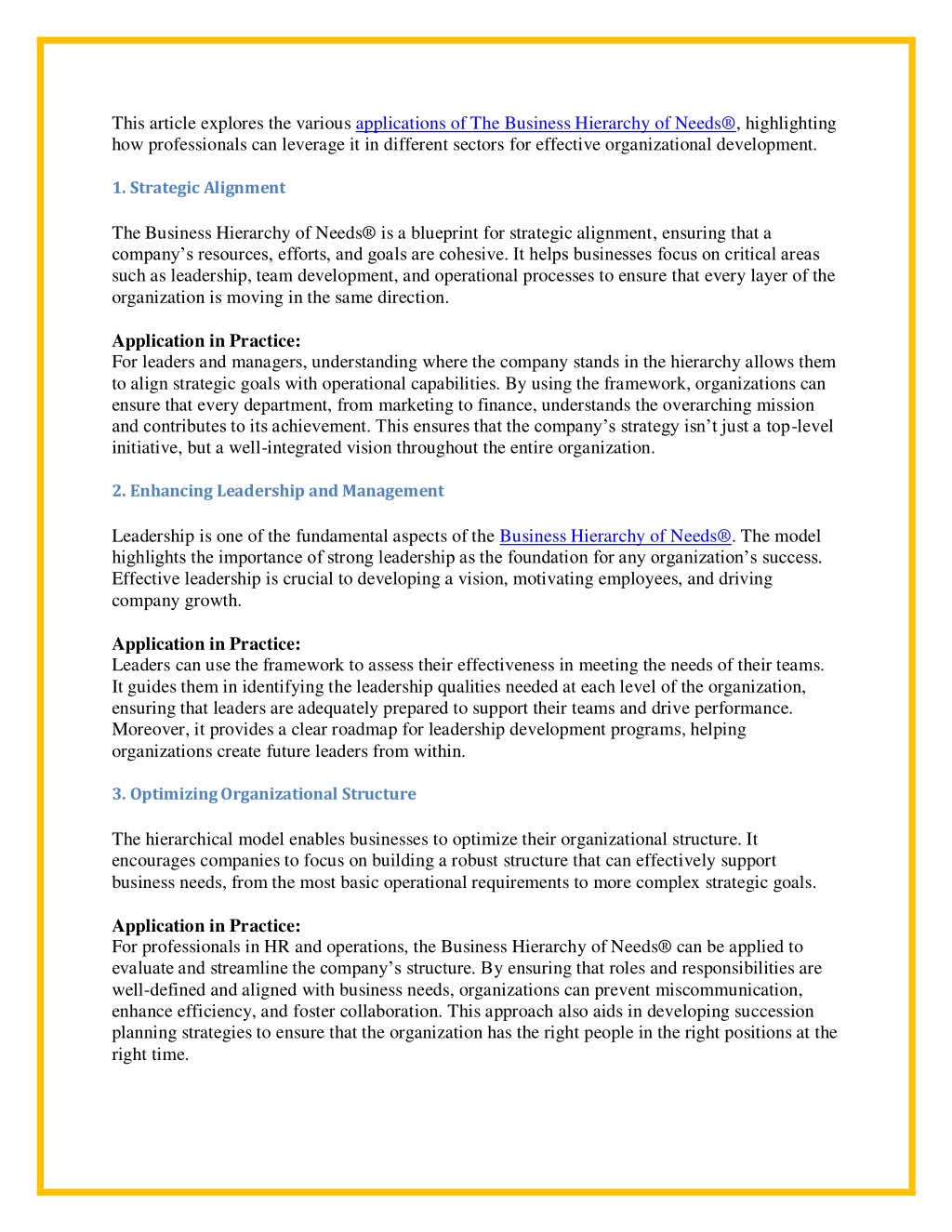 This article explores the various applications of The Business Hierarchy of Needs®, highlighting how professionals can leverage it in different sectors for effective organizational development.

1. Strategic Alignment

The Business Hierarchy of Needs® is a blueprint for strategic alignment, ensuring that a company's resources, efforts, and goals are cohesive. It helps businesses focus on critical areas such as leadership, team development, and operational processes to ensure that every layer of the organization is moving in the same direction.

Application in Practice:
For leaders and managers, understanding where the company stands in the hierarchy allows them to align strategic goals with operational capabilities. By using the framework, organizations can ensure that every department, from marketing to finance, understands the overarching mission and contributes to its achievement. This ensures that the company's strategy isn't just a top-level initiative, but a well-integrated vision throughout the entire organization.

2. Enhancing Leadership and Management

Leadership is one of the fundamental aspects of the Business Hierarchy of Needs®. The model highlights the importance of strong leadership as the foundation for any organization's success. Effective leadership is crucial to developing a vision, motivating employees, and driving company growth.

Application in Practice:
Leaders can use the framework to assess their effectiveness in meeting the needs of their teams. It guides them in identifying the leadership qualities needed at each level of the organization, ensuring that leaders are adequately prepared to support their teams and drive performance. Moreover, it provides a clear roadmap for leadership development programs, helping organizations create future leaders from within.

3. Optimizing Organizational Structure

The hierarchical model enables businesses to optimize their organizational structure. It encourages companies to focus on building a robust structure that can effectively support business needs, from the most basic operational requirements to more complex strategic goals.

Application in Practice:
For professionals in HR and operations, the Business Hierarchy of Needs® can be applied to evaluate and streamline the company's structure. By ensuring that roles and responsibilities are well-defined and aligned with business needs, organizations can prevent miscommunication, enhance efficiency, and foster collaboration. This approach also aids in developing succession planning strategies to ensure that the organization has the right people in the right positions at the right time.